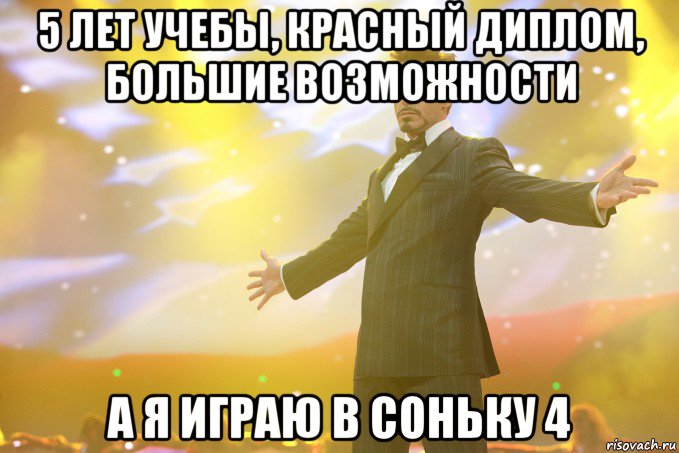 5 ЛЕТ УЧЕБЫ, КРАСНЫЙ ДИПЛОМ, БОЛЬШИЕ ВОЗМОЖНОСТИ

А Я ИГРАЮ В СОНЬКУ 4

risovach.ru